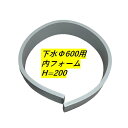 下水Φ600用
内フォーム
H=200